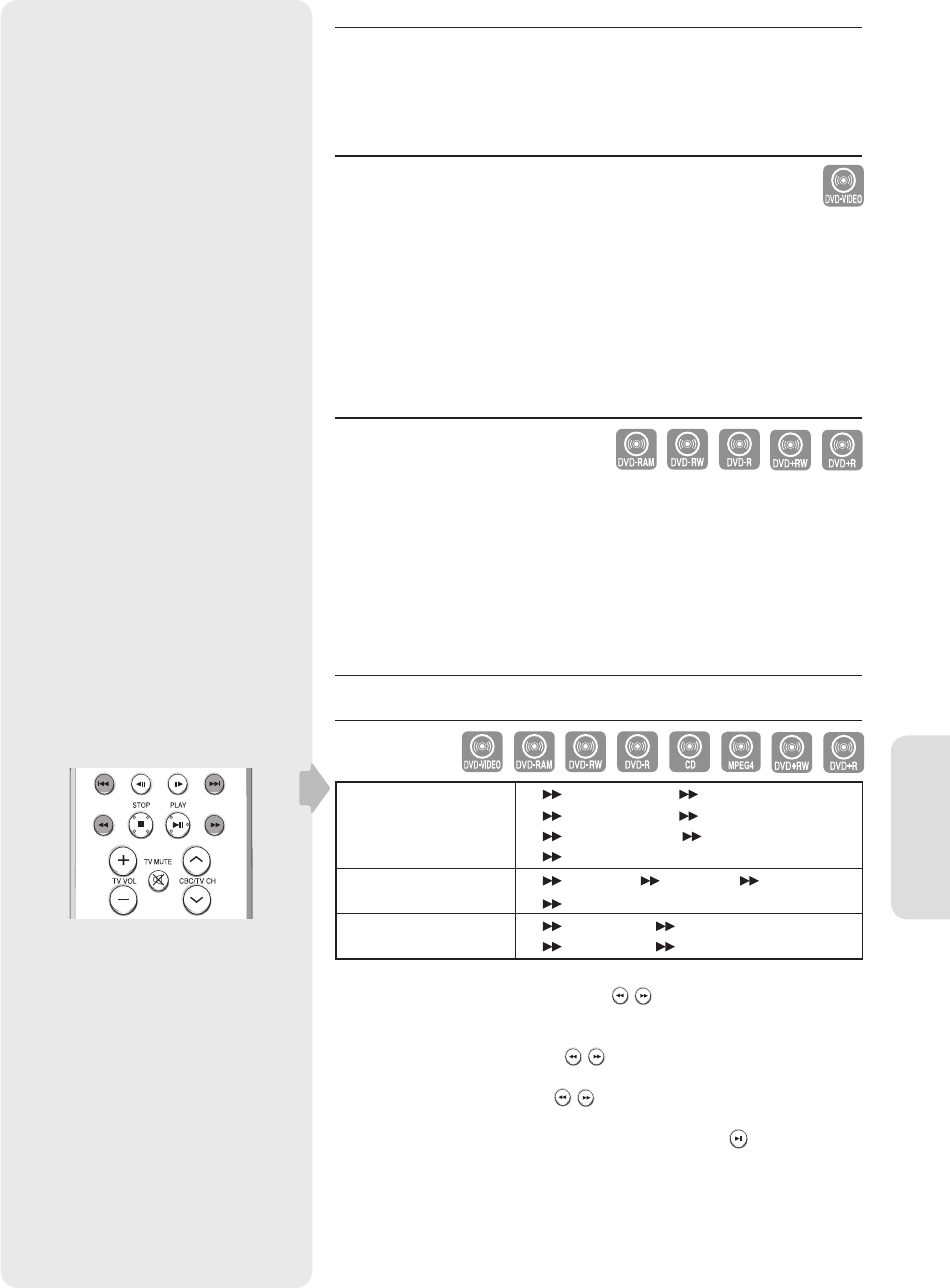 DVD-VIDEO

DVD-RAM DVD-RW DVD-R DVD+RW DVD+R

DVD-VIDEO DVD-RAM DVD-RW DVD-R CD MPEG4 DVD+RW DVD+R

STOP PLAY

TV MUTE

TV VOL

CBC/TV CH